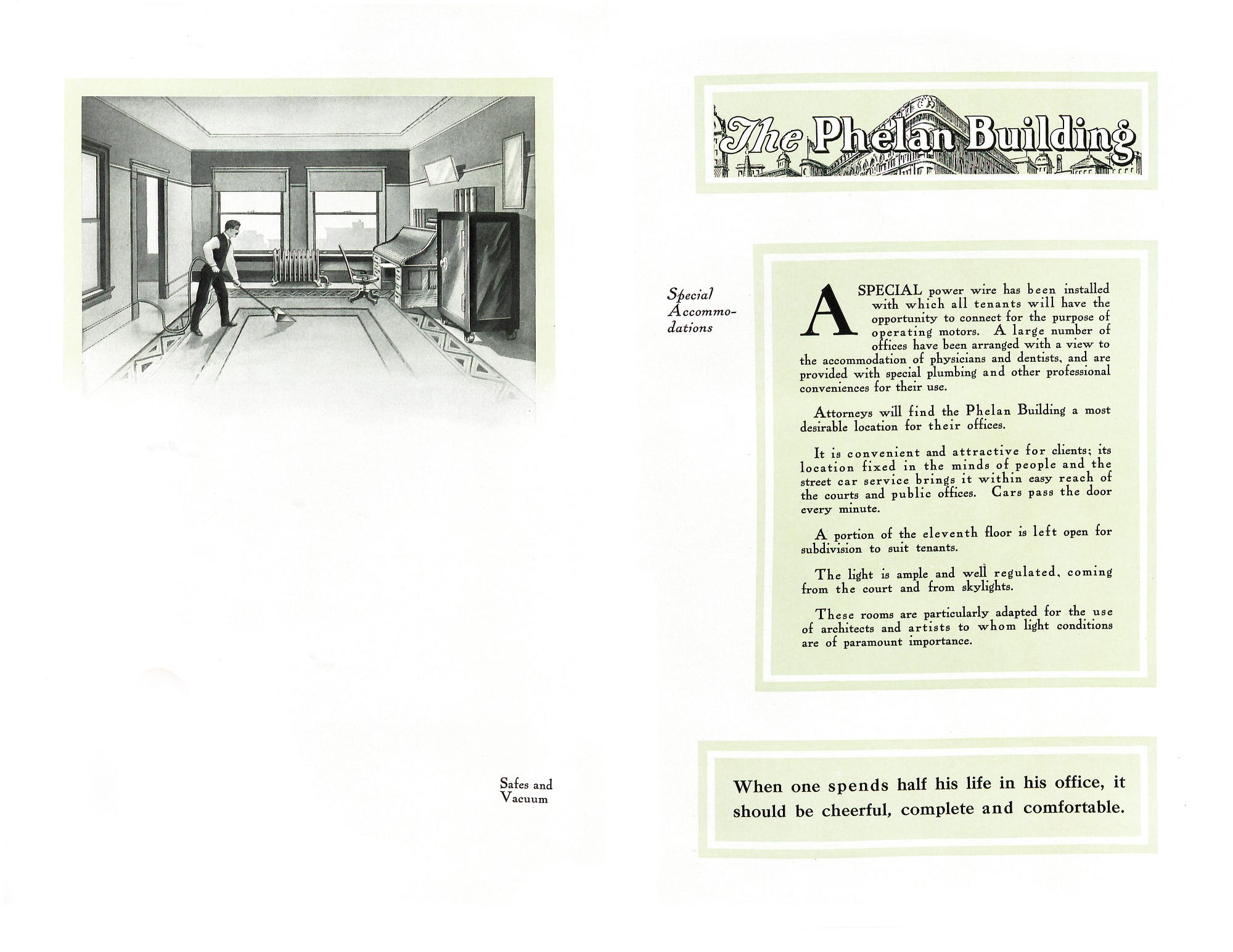 Safes and Vacuum

The Phelan Building

Special Accommodations

A SPECIAL power wire has been installed with which all tenants will have the opportunity to connect for the purpose of operating motors. A large number of offices have been arranged with a view to the accommodation of physicians and dentists, and are provided with special plumbing and other professional conveniences for their use.

Attorneys will find the Phelan Building a most desirable location for their offices.

It is convenient and attractive for clients; its location fixed in the minds of people and the street car service brings it within easy reach of the courts and public offices. Cars pass the door every minute.

A portion of the eleventh floor is left open for subdivision to suit tenants.

The light is ample and well regulated, coming from the court and from skylights.

These rooms are particularly adapted for the use of architects and artists to whom light conditions are of paramount importance.

When one spends half his life in his office, it should be cheerful, complete and comfortable.